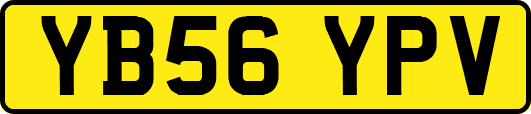 YB56 YPV